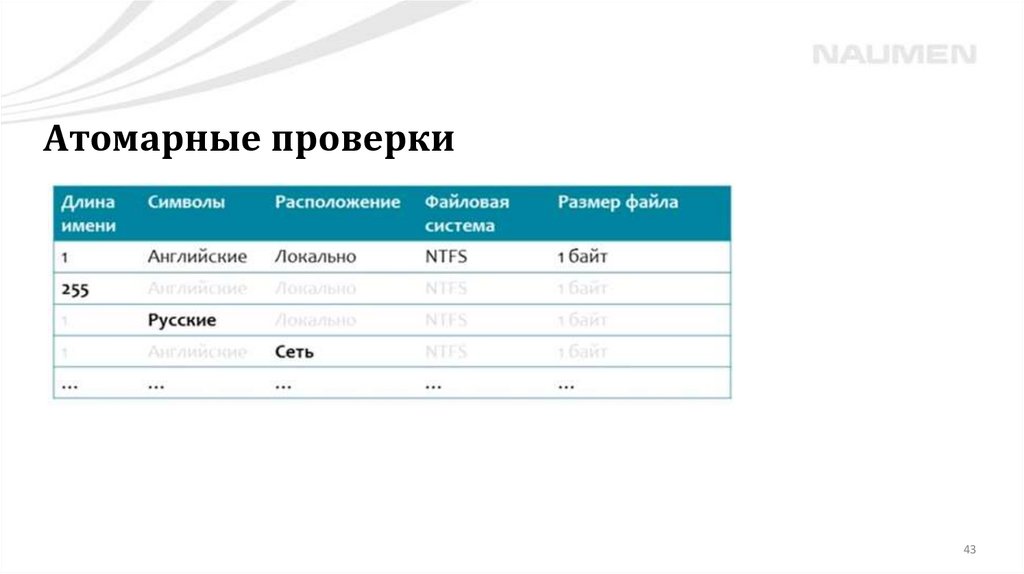 NAUMEN

Атомарные проверки

| Длина имени | Символы | Расположение | Файловая система | Размер файла |
|---|---|---|---|---|
| 1 | Английские | Локально | NTFS | 1 байт |
| 255 | Английские | Локально | NTFS | 1 байт |
| 1 | Русские | Локально | NTFS | 1 байт |
| 1 | Английские | Сеть | NTFS | 1 байт |
| ... | ... | ... | ... | ... |

43